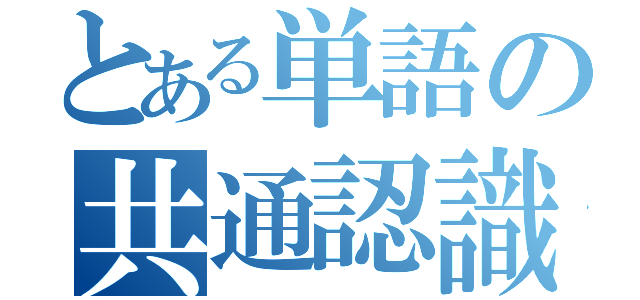 とある単語の
共通認識